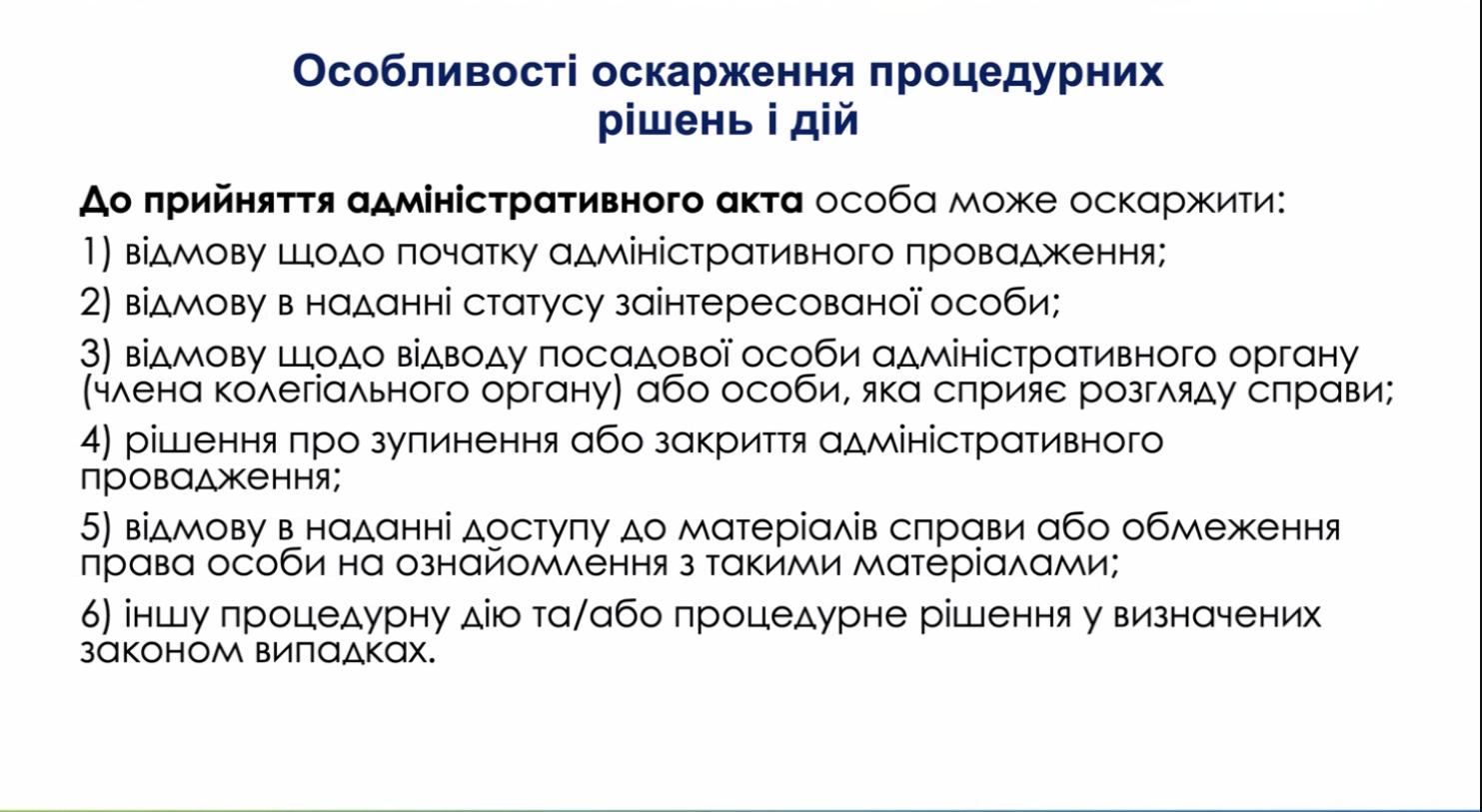 Особливості оскарження процедурних рішень і дій

До прийняття адміністративного акта особа може оскаржити:

1) відмову щодо початку адміністративного провадження;

2) відмову в наданні статусу заінтересованої особи;

3) відмову щодо відводу посадової особи адміністративного органу (члена колегіального органу) або особи, яка сприяє розгляду справи;

4) рішення про зупинення або закриття адміністративного провадження;

5) відмову в наданні доступу до матеріалів справи або обмеження права особи на ознайомлення з такими матеріалами;

6) іншу процедурну дію та/або процедурне рішення у визначених законом випадках.